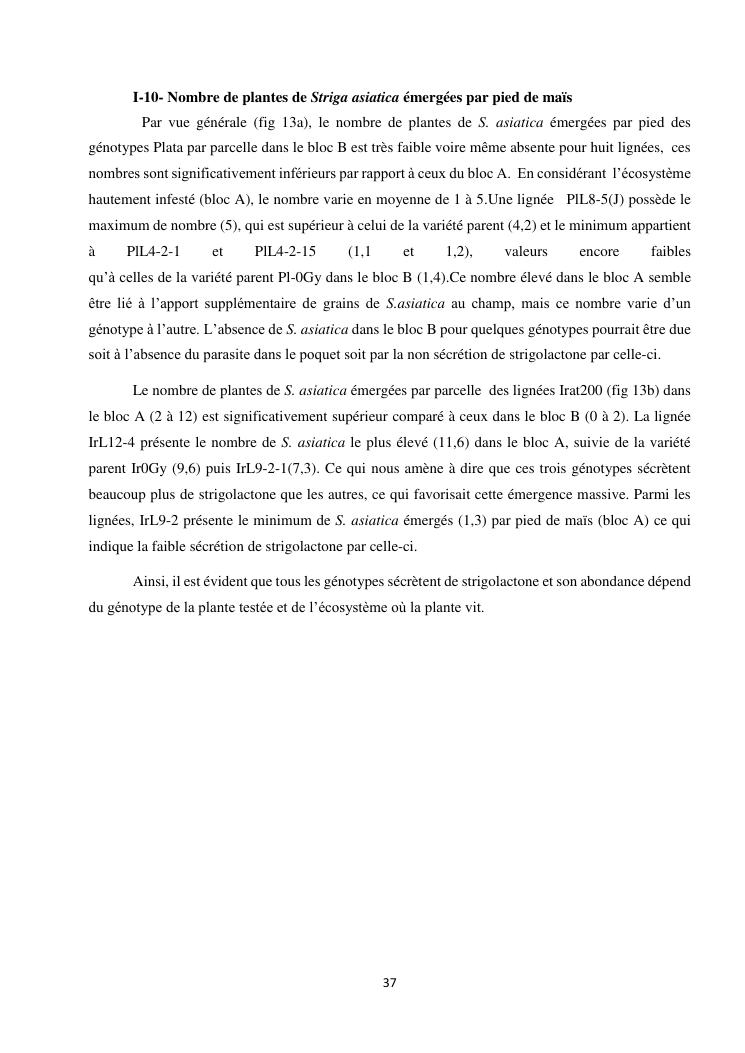 I-10- Nombre de plantes de Striga asiatica émergées par pied de maïs

Par vue générale (fig 13a), le nombre de plantes de S. asiatica émergées par pied des génotypes Plata par parcelle dans le bloc B est très faible voire même absente pour huit lignées, ces nombres sont significativement inférieurs par rapport à ceux du bloc A. En considérant l'écosystème hautement infesté (bloc A), le nombre varie en moyenne de 1 à 5.Une lignée PlL8-5(J) possède le maximum de nombre (5), qui est supérieur à celui de la variété parent (4,2) et le minimum appartient à PlL4-2-1 et PlL4-2-15 (1,1 et 1,2), valeurs encore faibles qu'à celles de la variété parent Pl-0Gy dans le bloc B (1,4).Ce nombre élevé dans le bloc A semble être lié à l'apport supplémentaire de grains de S.asiatica au champ, mais ce nombre varie d'un génotype à l'autre. L'absence de S. asiatica dans le bloc B pour quelques génotypes pourrait être due soit à l'absence du parasite dans le poquet soit par la non sécrétion de strigolactone par celle-ci.

Le nombre de plantes de S. asiatica émergées par parcelle des lignées Irat200 (fig 13b) dans le bloc A (2 à 12) est significativement supérieur comparé à ceux dans le bloc B (0 à 2). La lignée IrL12-4 présente le nombre de S. asiatica le plus élevé (11,6) dans le bloc A, suivie de la variété parent Ir0Gy (9,6) puis IrL9-2-1(7,3). Ce qui nous amène à dire que ces trois génotypes sécrètent beaucoup plus de strigolactone que les autres, ce qui favorisait cette émergence massive. Parmi les lignées, IrL9-2 présente le minimum de S. asiatica émergés (1,3) par pied de maïs (bloc A) ce qui indique la faible sécrétion de strigolactone par celle-ci.

Ainsi, il est évident que tous les génotypes sécrètent de strigolactone et son abondance dépend du génotype de la plante testée et de l'écosystème où la plante vit.

37